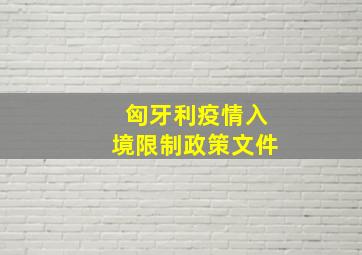 匈牙利疫情入境限制政策文件